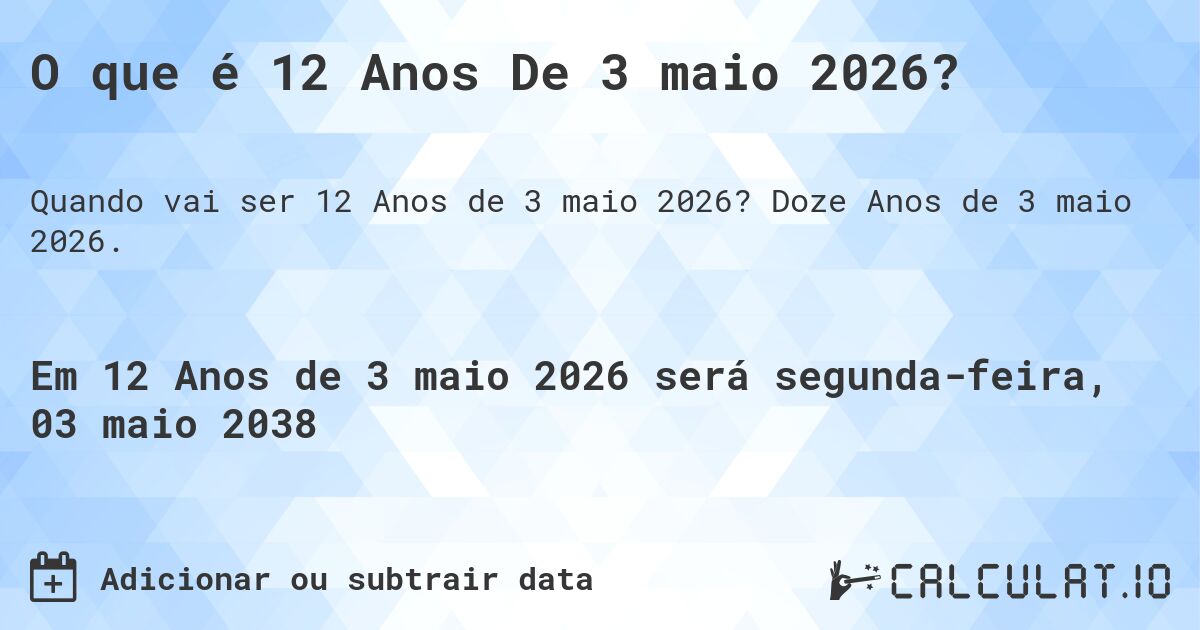 O que é 12 Anos De 3 maio 2026?

Quando vai ser 12 Anos de 3 maio 2026? Doze Anos de 3 maio 2026.

Em 12 Anos de 3 maio 2026 será segunda-feira, 03 maio 2038

Adicionar ou subtrair data

CALCULAT.IO